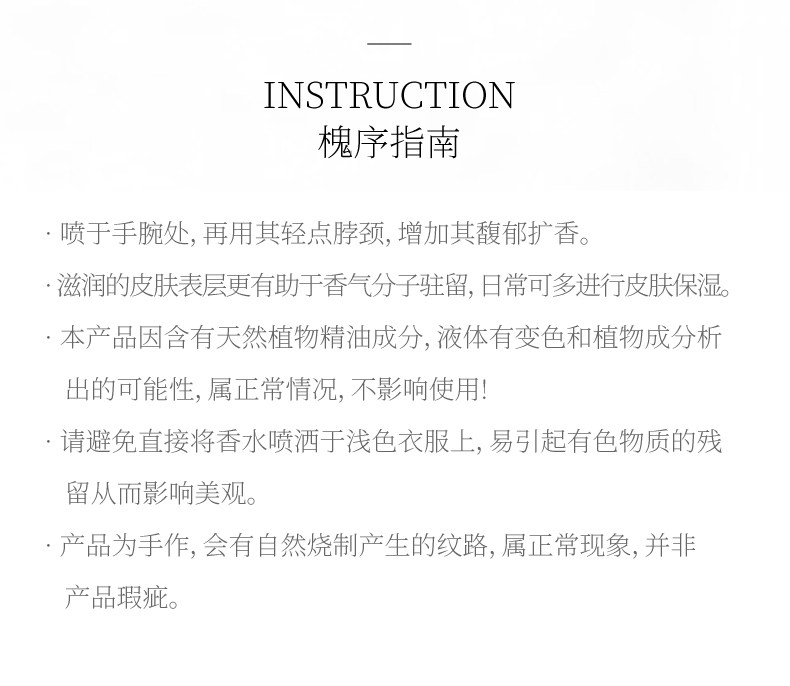 INSTRUCTION
槐序指南

· 喷于手腕处, 再用其轻点脖颈, 增加其馥郁扩香。

· 滋润的皮肤表层更有助于香气分子驻留, 日常可多进行皮肤保湿。

· 本产品因含有天然植物精油成分, 液体有变色和植物成分析出的可能性, 属正常情况, 不影响使用!

· 请避免直接将香水喷洒于浅色衣服上, 易引起有色物质的残留从而影响美观。

· 产品为手作, 会有自然烧制产生的纹路, 属正常现象, 并非产品瑕疵。